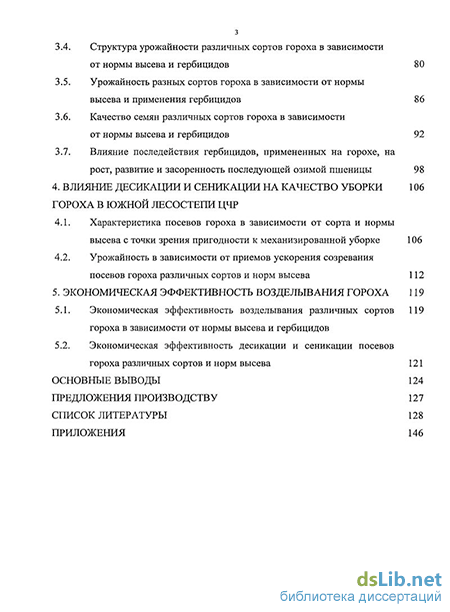 3

3.4. Структура урожайности различных сортов гороха в зависимости от нормы высева и гербицидов 80

3.5. Урожайность разных сортов гороха в зависимости от нормы высева и применения гербицидов 86

3.6. Качество семян различных сортов гороха в зависимости от нормы высева и гербицидов 92

3.7. Влияние последействия гербицидов, примененных на горохе, на рост, развитие и засоренность последующей озимой пшеницы 98

4. ВЛИЯНИЕ ДЕСИКАЦИИ И СЕНИКАЦИИ НА КАЧЕСТВО УБОРКИ ГОРОХА В ЮЖНОЙ ЛЕСОСТЕПИ ЦЧР 106

4.1. Характеристика посевов гороха в зависимости от сорта и нормы высева с точки зрения пригодности к механизированной уборке 106

4.2. Урожайность в зависимости от приемов ускорения созревания посевов гороха различных сортов и норм высева 112

5. ЭКОНОМИЧЕСКАЯ ЭФФЕКТИВНОСТЬ ВОЗДЕЛЫВАНИЯ ГОРОХА 119

5.1. Экономическая эффективность возделывания различных сортов гороха в зависимости от нормы высева и гербицидов 119

5.2. Экономическая эффективность десикации и сеникации посевов гороха различных сортов и норм высева 121

ОСНОВНЫЕ ВЫВОДЫ 124

ПРЕДЛОЖЕНИЯ ПРОИЗВОДСТВУ 127

СПИСОК ЛИТЕРАТУРЫ 128

ПРИЛОЖЕНИЯ 146

dsLib.net
библиотека диссертаций